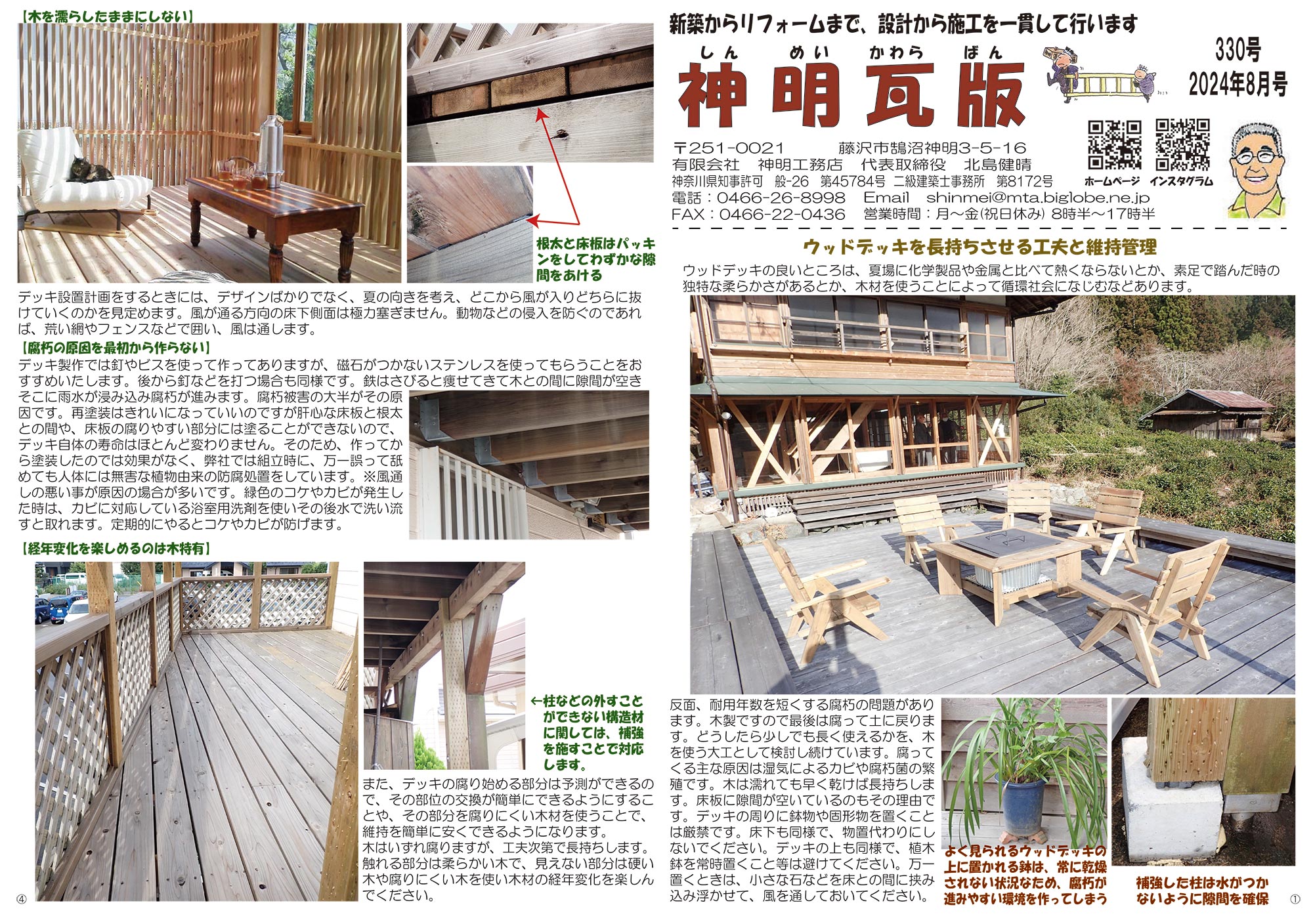 【木を濡らしたままにしない】

根太と床板はパッキンをしてわずかな隙間をあける

デッキ設置計画をするときには、デザインばかりでなく、夏の向きを考え、どこから風が入りどちらに抜けていくのかを見定めます。風が通る方向の床下側面は極力塞ぎません。動物などの侵入を防ぐのであれば、荒い網やフェンスなどで囲い、風は通します。

【腐朽の原因を最初から作らない】
デッキ製作では釘やビスを使って作ってありますが、磁石がつかないステンレスを使ってもらうことをおすすめいたします。後から釘などを打つ場合も同様です。鉄はさびると痩せてきて木との間に隙間が空きそこに雨水が浸み込み腐朽が進みます。腐朽被害の大半がその原因です。再塗装はきれいになっていいのですが肝心な床板と根太との間や、床板の腐りやすい部分には塗ることができないので、デッキ自体の寿命はほとんど変わりません。そのため、作ってから塗装したのでは効果がなく、弊社では組立時に、万一誤って舐めても人体には無害な植物由来の防腐処置をしています。※風通しの悪い事が原因の場合が多いです。緑色のコケやカビが発生した時は、カビに対応している浴室用洗剤を使いその後水で洗い流すと取れます。定期的にやるとコケやカビが防げます。

【経年変化を楽しめるのは木特有】

←柱などの外すことができない構造材に関しては、補強を施すことで対応します。

また、デッキの腐り始める部分は予測ができるので、その部位の交換が簡単にできるようにすることや、その部分を腐りにくい木材を使うことで、維持を簡単に安くできるようになります。
木はいずれ腐りますが、工夫次第で長持ちします。触れる部分は柔らかい木で、見えない部分は硬い木や腐りにくい木を使い木材の経年変化を楽しんでください。

④

新築からリフォームまで、設計から施工を一貫して行います

しん めい かわら ばん
神明瓦版

330号
2024年8月号

〒251-0021 藤沢市鵠沼神明3-5-16
有限会社 神明工務店 代表取締役 北島健晴
神奈川県知事許可 般-26 第45784号 二級建築士事務所 第8172号
電話：0466-26-8998 Email shinmei@mta.biglobe.ne.jp
FAX：0466-22-0436 営業時間：月～金(祝日休み) 8時半～17時半

ホームページ インスタグラム

ウッドデッキを長持ちさせる工夫と維持管理
ウッドデッキの良いところは、夏場に化学製品や金属と比べて熱くならないとか、素足で踏んだ時の独特な柔らかさがあるとか、木材を使うことによって循環社会になじむなどあります。

反面、耐用年数を短くする腐朽の問題があります。木製ですので最後は腐って土に戻ります。どうしたら少しでも長く使えるかを、木を使う大工として検討し続けています。腐ってくる主な原因は湿気によるカビや腐朽菌の繁殖です。木は濡れても早く乾けば長持ちします。床板に隙間が空いているのもその理由です。デッキの周りに鉢物や固形物を置くことは厳禁です。床下も同様で、物置代わりにしないでください。デッキの上も同様で、植木鉢を常時置くこと等は避けてください。万一置くときは、小さな石などを床との間に挟み込み浮かせて、風を通しておいてください。

よく見られるウッドデッキの上に置かれる鉢は、常に乾燥されない状況なため、腐朽が進みやすい環境を作ってしまう

補強した柱は水がつかないように隙間を確保

①